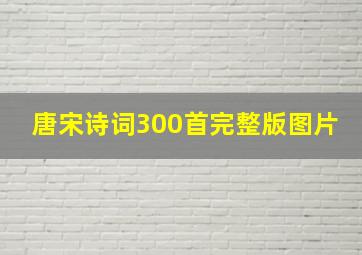 唐宋诗词300首完整版图片